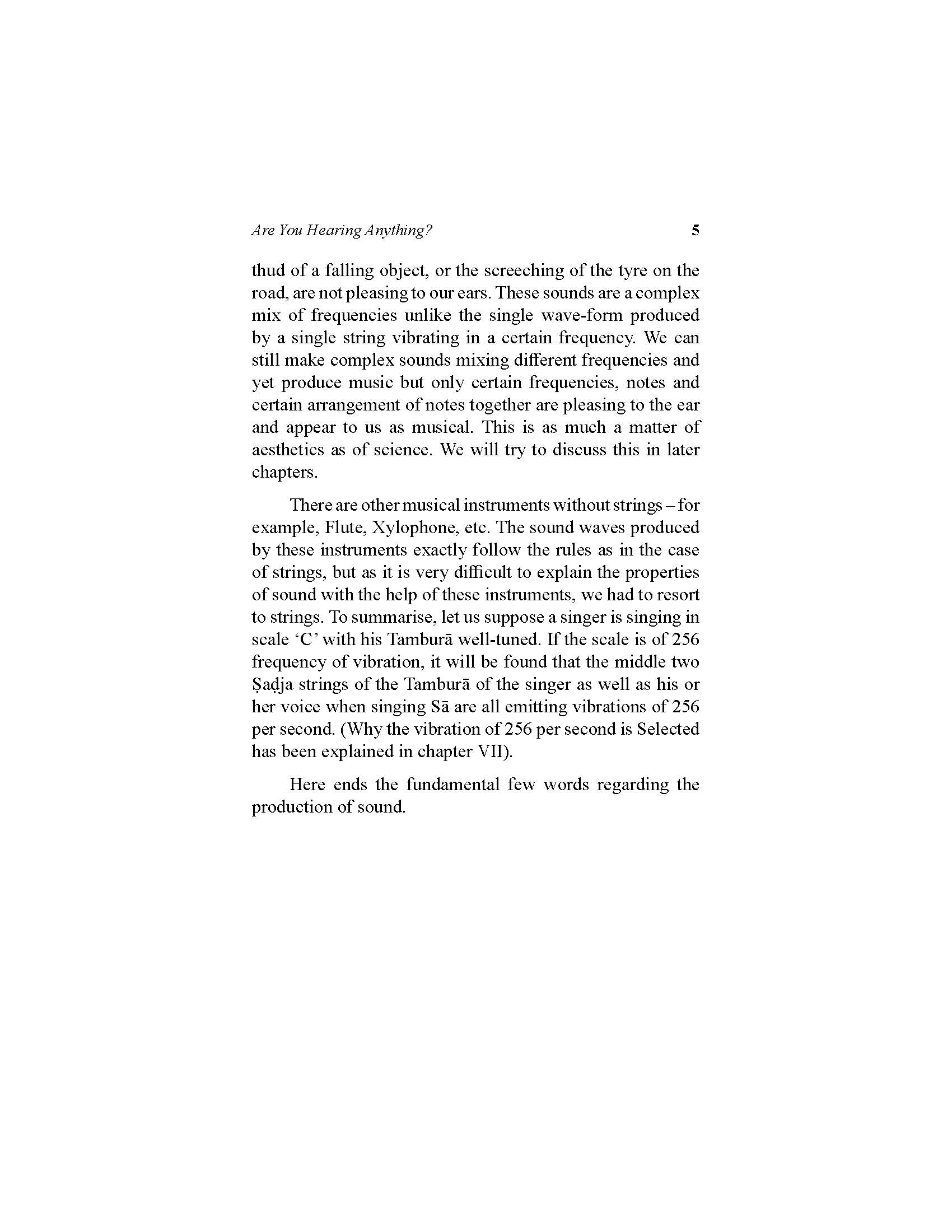 Are You Hearing Anything? 5

thud of a falling object, or the screeching of the tyre on the road, are not pleasing to our ears. These sounds are a complex mix of frequencies unlike the single wave-form produced by a single string vibrating in a certain frequency. We can still make complex sounds mixing different frequencies and yet produce music but only certain frequencies, notes and certain arrangement of notes together are pleasing to the ear and appear to us as musical. This is as much a matter of aesthetics as of science. We will try to discuss this in later chapters.

There are other musical instruments without strings – for example, Flute, Xylophone, etc. The sound waves produced by these instruments exactly follow the rules as in the case of strings, but as it is very difficult to explain the properties of sound with the help of these instruments, we had to resort to strings. To summarise, let us suppose a singer is singing in scale 'C' with his Tamburā well-tuned. If the scale is of 256 frequency of vibration, it will be found that the middle two Ṣaḍja strings of the Tamburā of the singer as well as his or her voice when singing Sā are all emitting vibrations of 256 per second. (Why the vibration of 256 per second is Selected has been explained in chapter VII).

Here ends the fundamental few words regarding the production of sound.